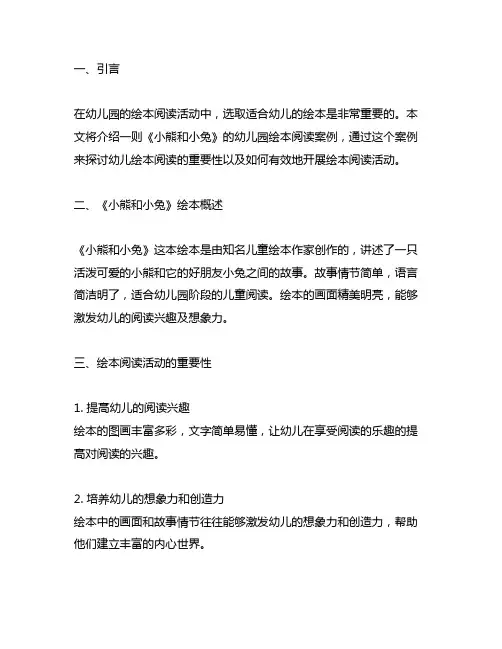 一、引言

在幼儿园的绘本阅读活动中，选取适合幼儿的绘本是非常重要的。本文将介绍一则《小熊和小兔》的幼儿园绘本阅读案例，通过这个案例来探讨幼儿绘本阅读的重要性以及如何有效地开展绘本阅读活动。

二、《小熊和小兔》绘本概述

《小熊和小兔》这本绘本是由知名儿童绘本作家创作的，讲述了一只活泼可爱的小熊和它的好朋友小兔之间的故事。故事情节简单，语言简洁明了，适合幼儿园阶段的儿童阅读。绘本的画面精美明亮，能够激发幼儿的阅读兴趣及想象力。

三、绘本阅读活动的重要性

1. 提高幼儿的阅读兴趣
绘本的图画丰富多彩，文字简单易懂，让幼儿在享受阅读的乐趣的提高对阅读的兴趣。

2. 培养幼儿的想象力和创造力
绘本中的画面和故事情节往往能够激发幼儿的想象力和创造力，帮助他们建立丰富的内心世界。